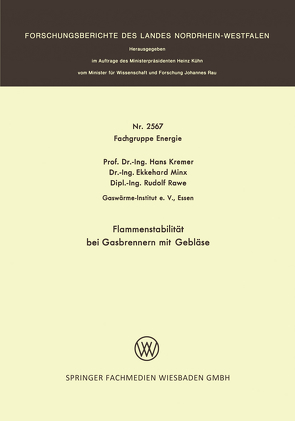 FORSCHUNGSBERICHTE DES LANDES NORDRHEIN-WESTFALEN

Herausgegeben

im Auftrage des Ministerpräsidenten Heinz Kühn

vom Minister für Wissenschaft und Forschung Johannes Rau

Nr. 2567
Fachgruppe Energie

Prof. Dr.-Ing. Hans Kremer
Dr.-Ing. Ekkehard Minx
Dipl.-Ing. Rudolf Rawe

Gaswärme-Institut e. V., Essen

Flammenstabilität
bei Gasbrennern mit Gebläse

SPRINGER FACHMEDIEN WIESBADEN GMBH